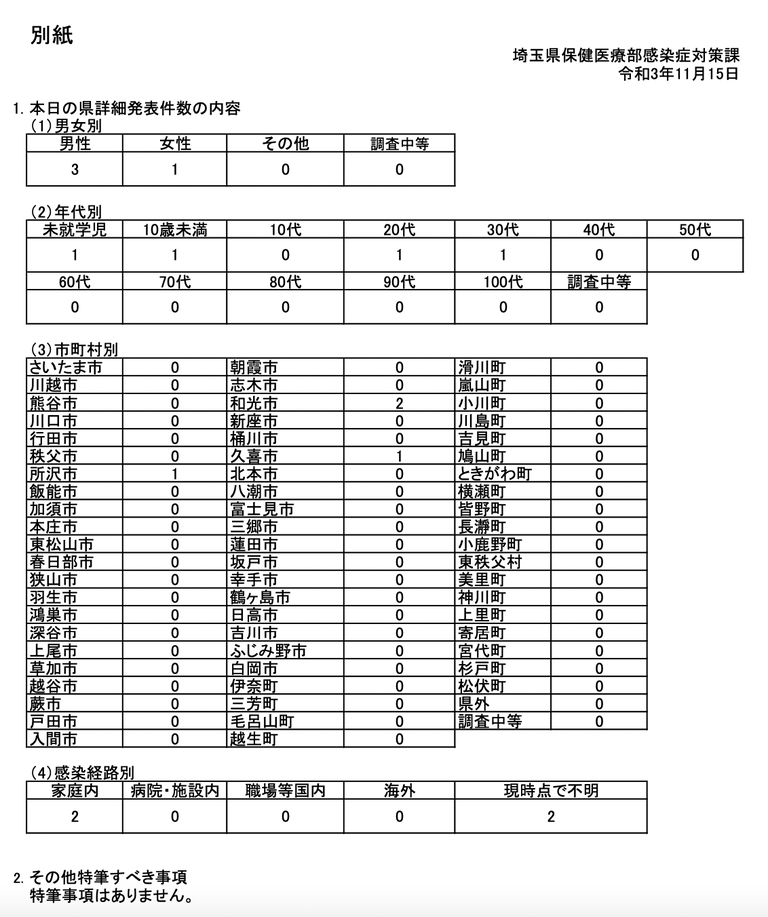 別紙

埼玉県保健医療部感染症対策課
令和3年11月15日

1. 本日の県詳細発表件数の内容
(1)男女別

| 男性 | 女性 | その他 | 調査中等 |
|---|---|---|---|
| 3 | 1 | 0 | 0 |

(2)年代別

| 未就学児 | 10歳未満 | 10代 | 20代 | 30代 | 40代 | 50代 |
|---|---|---|---|---|---|---|
| 1 | 1 | 0 | 1 | 1 | 0 | 0 |
| 60代 | 70代 | 80代 | 90代 | 100代 | 調査中等 | |
| 0 | 0 | 0 | 0 | 0 | 0 | |

(3)市町村別

| | | | | | |
|---|---|---|---|---|---|
| さいたま市 | 0 | 朝霞市 | 0 | 滑川町 | 0 |
| 川越市 | 0 | 志木市 | 0 | 嵐山町 | 0 |
| 熊谷市 | 0 | 和光市 | 2 | 小川町 | 0 |
| 川口市 | 0 | 新座市 | 0 | 川島町 | 0 |
| 行田市 | 0 | 桶川市 | 0 | 吉見町 | 0 |
| 秩父市 | 0 | 久喜市 | 1 | 鳩山町 | 0 |
| 所沢市 | 1 | 北本市 | 0 | ときがわ町 | 0 |
| 飯能市 | 0 | 八潮市 | 0 | 横瀬町 | 0 |
| 加須市 | 0 | 富士見市 | 0 | 皆野町 | 0 |
| 本庄市 | 0 | 三郷市 | 0 | 長瀞町 | 0 |
| 東松山市 | 0 | 蓮田市 | 0 | 小鹿野町 | 0 |
| 春日部市 | 0 | 坂戸市 | 0 | 東秩父村 | 0 |
| 狭山市 | 0 | 幸手市 | 0 | 美里町 | 0 |
| 羽生市 | 0 | 鶴ヶ島市 | 0 | 神川町 | 0 |
| 鴻巣市 | 0 | 日高市 | 0 | 上里町 | 0 |
| 深谷市 | 0 | 吉川市 | 0 | 寄居町 | 0 |
| 上尾市 | 0 | ふじみ野市 | 0 | 宮代町 | 0 |
| 草加市 | 0 | 白岡市 | 0 | 杉戸町 | 0 |
| 越谷市 | 0 | 伊奈町 | 0 | 松伏町 | 0 |
| 蕨市 | 0 | 三芳町 | 0 | 県外 | 0 |
| 戸田市 | 0 | 毛呂山町 | 0 | 調査中等 | 0 |
| 入間市 | 0 | 越生町 | 0 | | |

(4)感染経路別

| 家庭内 | 病院・施設内 | 職場等国内 | 海外 | 現時点で不明 |
|---|---|---|---|---|
| 2 | 0 | 0 | 0 | 2 |

2. その他特筆すべき事項
特筆事項はありません。